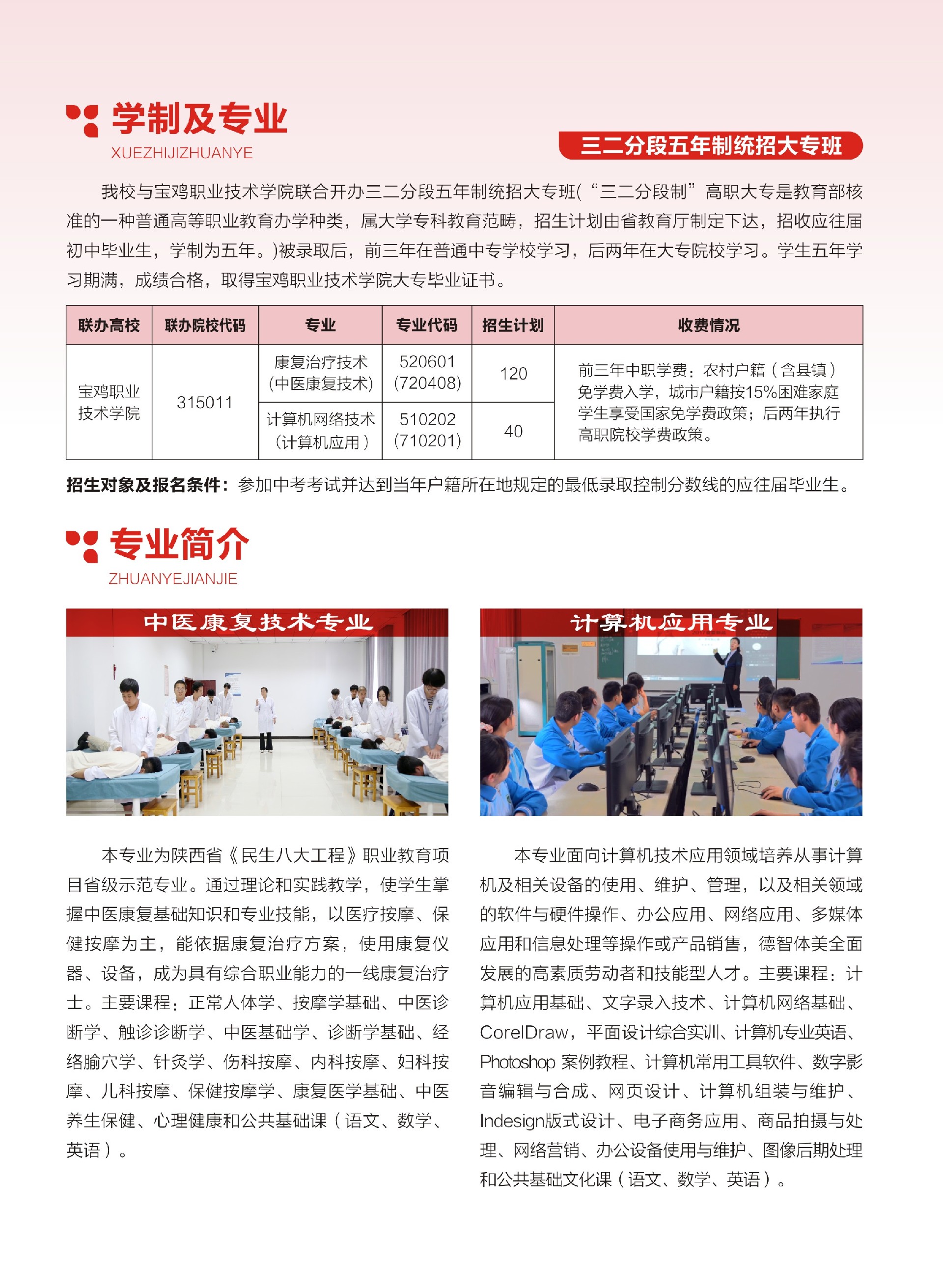 学制及专业
XUEZHIJIZHUANYE

三二分段五年制统招大专班

我校与宝鸡职业技术学院联合开办三二分段五年制统招大专班(“三二分段制”高职大专是教育部核准的一种普通高等职业教育办学种类，属大学专科教育范畴，招生计划由省教育厅制定下达，招收应往届初中毕业生，学制为五年。)被录取后，前三年在普通中专学校学习，后两年在大专院校学习。学生五年学习期满，成绩合格，取得宝鸡职业技术学院大专毕业证书。

| 联办高校 | 联办院校代码 | 专业 | 专业代码 | 招生计划 | 收费情况 |
|---|---|---|---|---|---|
| 宝鸡职业技术学院 | 315011 | 康复治疗技术(中医康复技术) | 520601 (720408) | 120 | 前三年中职学费：农村户籍（含县镇）免学费入学，城市户籍按15%困难家庭学生享受国家免学费政策；后两年执行高职院校学费政策。 |
| | | 计算机网络技术(计算机应用) | 510202 (710201) | 40 | |

招生对象及报名条件：参加中考考试并达到当年户籍所在地规定的最低录取控制分数线的应往届毕业生。

专业简介
ZHUANYEJIANJIE

中医康复技术专业

本专业为陕西省《民生八大工程》职业教育项目省级示范专业。通过理论和实践教学，使学生掌握中医康复基础知识和专业技能，以医疗按摩、保健按摩为主，能依据康复治疗方案，使用康复仪器、设备，成为具有综合职业能力的一线康复治疗士。主要课程：正常人体学、按摩学基础、中医诊断学、触诊诊断学、中医基础学、诊断学基础、经络腧穴学、针灸学、伤科按摩、内科按摩、妇科按摩、儿科按摩、保健按摩学、康复医学基础、中医养生保健、心理健康和公共基础课（语文、数学、英语）。

计算机应用专业

本专业面向计算机技术应用领域培养从事计算机及相关设备的使用、维护、管理，以及相关领域的软件与硬件操作、办公应用、网络应用、多媒体应用和信息处理等操作或产品销售，德智体美全面发展的高素质劳动者和技能型人才。主要课程：计算机应用基础、文字录入技术、计算机网络基础、CorelDraw，平面设计综合实训、计算机专业英语、Photoshop 案例教程、计算机常用工具软件、数字影音编辑与合成、网页设计、计算机组装与维护、Indesign版式设计、电子商务应用、商品拍摄与处理、网络营销、办公设备使用与维护、图像后期处理和公共基础文化课（语文、数学、英语）。